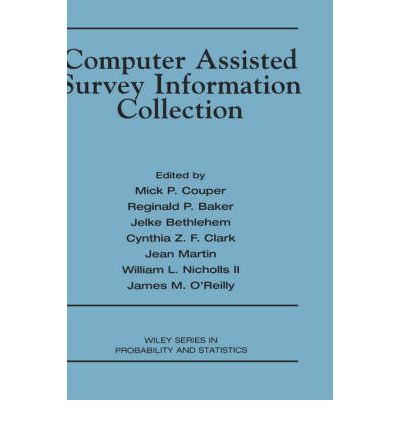 Computer Assisted Survey Information Collection

Edited by
Mick P. Couper
Reginald P. Baker
Jelke Bethlehem
Cynthia Z. F. Clark
Jean Martin
William L. Nicholls II
James M. O'Reilly

WILEY SERIES IN PROBABILITY AND STATISTICS